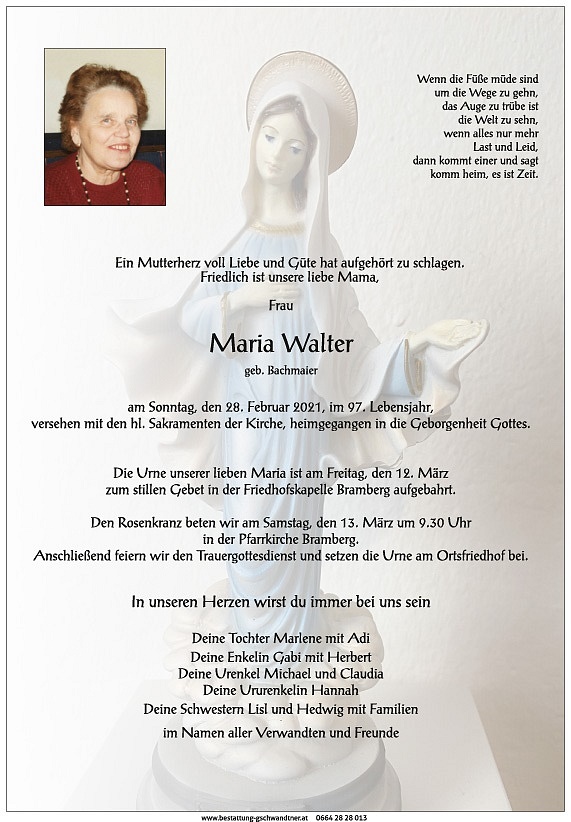 Wenn die Füße müde sind
um die Wege zu gehn,
das Auge zu trübe ist
die Welt zu sehn,
wenn alles nur mehr
Last und Leid,
dann kommt einer und sagt
komm heim, es ist Zeit.

Ein Mutterherz voll Liebe und Güte hat aufgehört zu schlagen.
Friedlich ist unsere liebe Mama,

Frau

Maria Walter

geb. Bachmaier

am Sonntag, den 28. Februar 2021, im 97. Lebensjahr,
versehen mit den hl. Sakramenten der Kirche, heimgegangen in die Geborgenheit Gottes.

Die Urne unserer lieben Maria ist am Freitag, den 12. März
zum stillen Gebet in der Friedhofskapelle Bramberg aufgebahrt.

Den Rosenkranz beten wir am Samstag, den 13. März um 9.30 Uhr
in der Pfarrkirche Bramberg.
Anschließend feiern wir den Trauergottesdienst und setzen die Urne am Ortsfriedhof bei.

In unseren Herzen wirst du immer bei uns sein

Deine Tochter Marlene mit Adi
Deine Enkelin Gabi mit Herbert
Deine Urenkel Michael und Claudia
Deine Ururenkelin Hannah
Deine Schwestern Lisl und Hedwig mit Familien
im Namen aller Verwandten und Freunde

www.bestattung-gschwandtner.at 0664 28 28 013